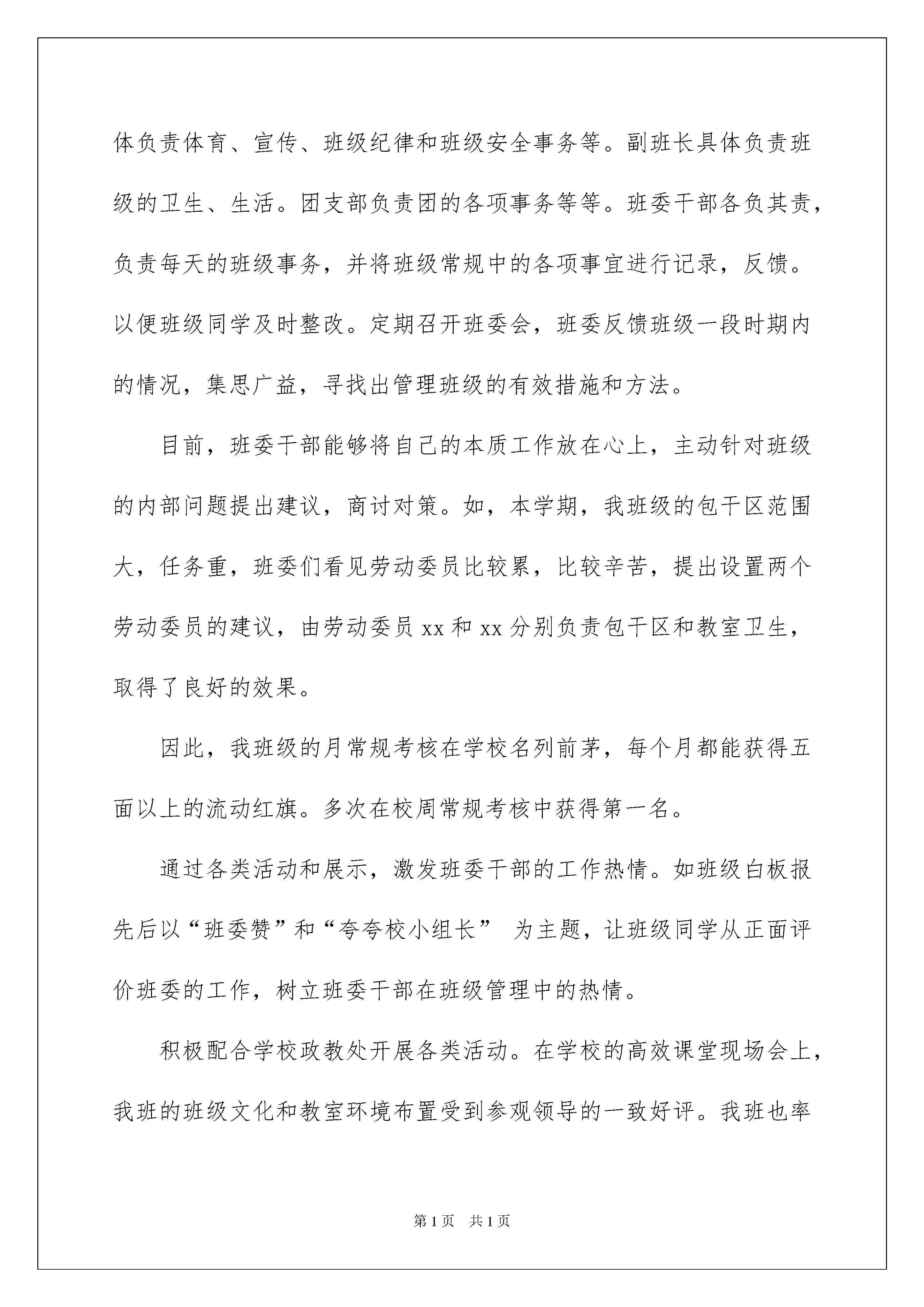 体负责体育、宣传、班级纪律和班级安全事务等。副班长具体负责班级的卫生、生活。团支部负责团的各项事务等等。班委干部各负其责，负责每天的班级事务，并将班级常规中的各项事宜进行记录，反馈。以便班级同学及时整改。定期召开班委会，班委反馈班级一段时期内的情况，集思广益，寻找出管理班级的有效措施和方法。

目前，班委干部能够将自己的本质工作放在心上，主动针对班级的内部问题提出建议，商讨对策。如，本学期，我班级的包干区范围大，任务重，班委们看见劳动委员比较累，比较辛苦，提出设置两个劳动委员的建议，由劳动委员 xx 和 xx 分别负责包干区和教室卫生，取得了良好的效果。

因此，我班级的月常规考核在学校名列前茅，每个月都能获得五面以上的流动红旗。多次在校周常规考核中获得第一名。

通过各类活动和展示，激发班委干部的工作热情。如班级白板报先后以“班委赞”和“夸夸校小组长” 为主题，让班级同学从正面评价班委的工作，树立班委干部在班级管理中的热情。

积极配合学校政教处开展各类活动。在学校的高效课堂现场会上，我班的班级文化和教室环境布置受到参观领导的一致好评。我班也率

第 1 页　共 1 页